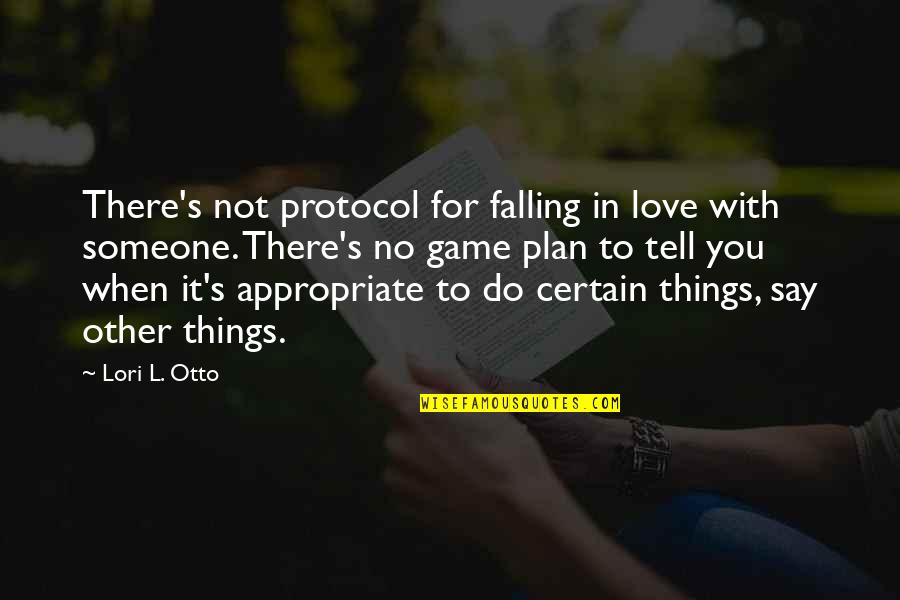 There's not protocol for falling in love with someone. There's no game plan to tell you when it's appropriate to do certain things, say other things.

~ Lori L. Otto

WISEFAMOUSQUOTES.COM